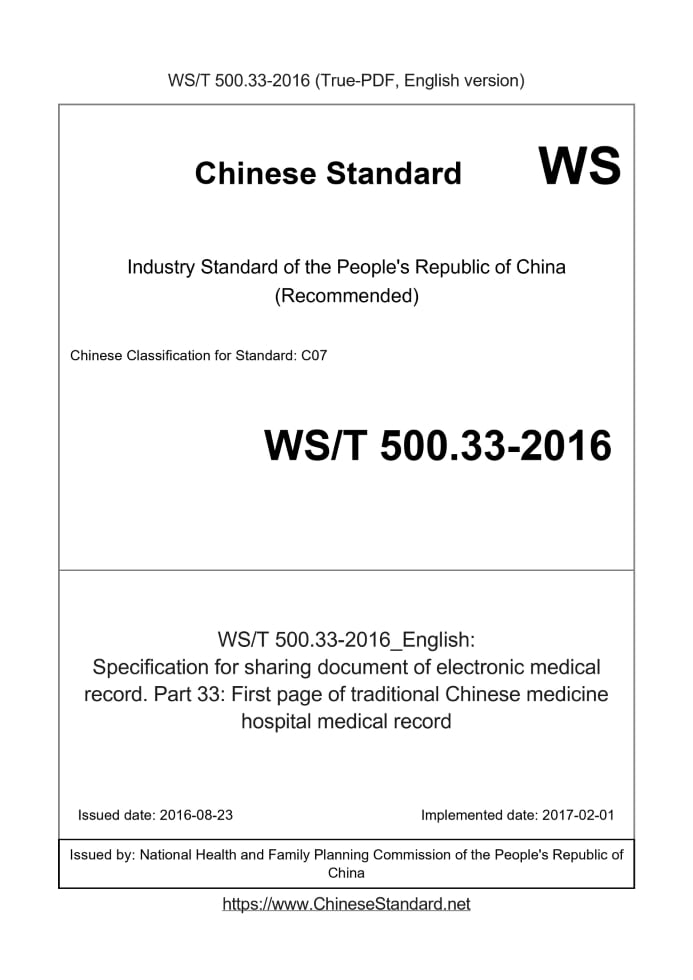 WS/T 500.33-2016 (True-PDF, English version)

Chinese Standard WS

Industry Standard of the People's Republic of China
(Recommended)

Chinese Classification for Standard: C07

WS/T 500.33-2016

WS/T 500.33-2016_English:
Specification for sharing document of electronic medical record. Part 33: First page of traditional Chinese medicine hospital medical record

Issued date: 2016-08-23

Implemented date: 2017-02-01

Issued by: National Health and Family Planning Commission of the People's Republic of China

https://www.ChineseStandard.net